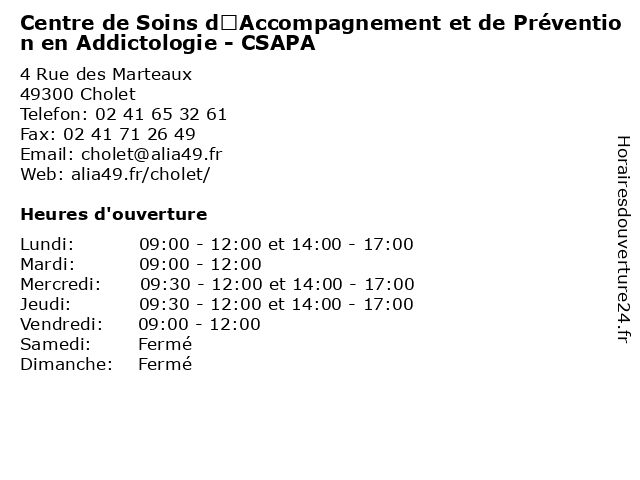 Centre de Soins d□Accompagnement et de Prévention en Addictologie - CSAPA

4 Rue des Marteaux
49300 Cholet
Telefon: 02 41 65 32 61
Fax: 02 41 71 26 49
Email: cholet@alia49.fr
Web: alia49.fr/cholet/

Heures d'ouverture

| | |
|---|---|
| Lundi: | 09:00 - 12:00 et 14:00 - 17:00 |
| Mardi: | 09:00 - 12:00 |
| Mercredi: | 09:30 - 12:00 et 14:00 - 17:00 |
| Jeudi: | 09:30 - 12:00 et 14:00 - 17:00 |
| Vendredi: | 09:00 - 12:00 |
| Samedi: | Fermé |
| Dimanche: | Fermé |

Horairesdouverture24.fr